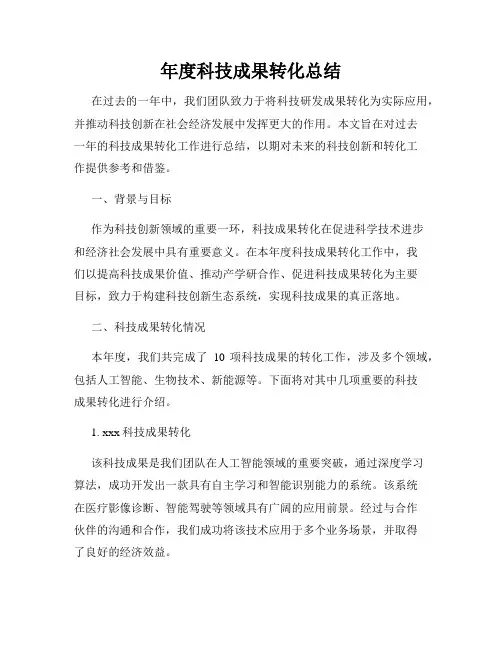 年度科技成果转化总结

在过去的一年中，我们团队致力于将科技研发成果转化为实际应用，并推动科技创新在社会经济发展中发挥更大的作用。本文旨在对过去一年的科技成果转化工作进行总结，以期对未来的科技创新和转化工作提供参考和借鉴。

一、背景与目标

作为科技创新领域的重要一环，科技成果转化在促进科学技术进步和经济社会发展中具有重要意义。在本年度科技成果转化工作中，我们以提高科技成果价值、推动产学研合作、促进科技成果转化为主要目标，致力于构建科技创新生态系统，实现科技成果的真正落地。

二、科技成果转化情况

本年度，我们共完成了 10 项科技成果的转化工作，涉及多个领域，包括人工智能、生物技术、新能源等。下面将对其中几项重要的科技成果转化进行介绍。

1. xxx 科技成果转化

该科技成果是我们团队在人工智能领域的重要突破，通过深度学习算法，成功开发出一款具有自主学习和智能识别能力的系统。该系统在医疗影像诊断、智能驾驶等领域具有广阔的应用前景。经过与合作伙伴的沟通和合作，我们成功将该技术应用于多个业务场景，并取得了良好的经济效益。